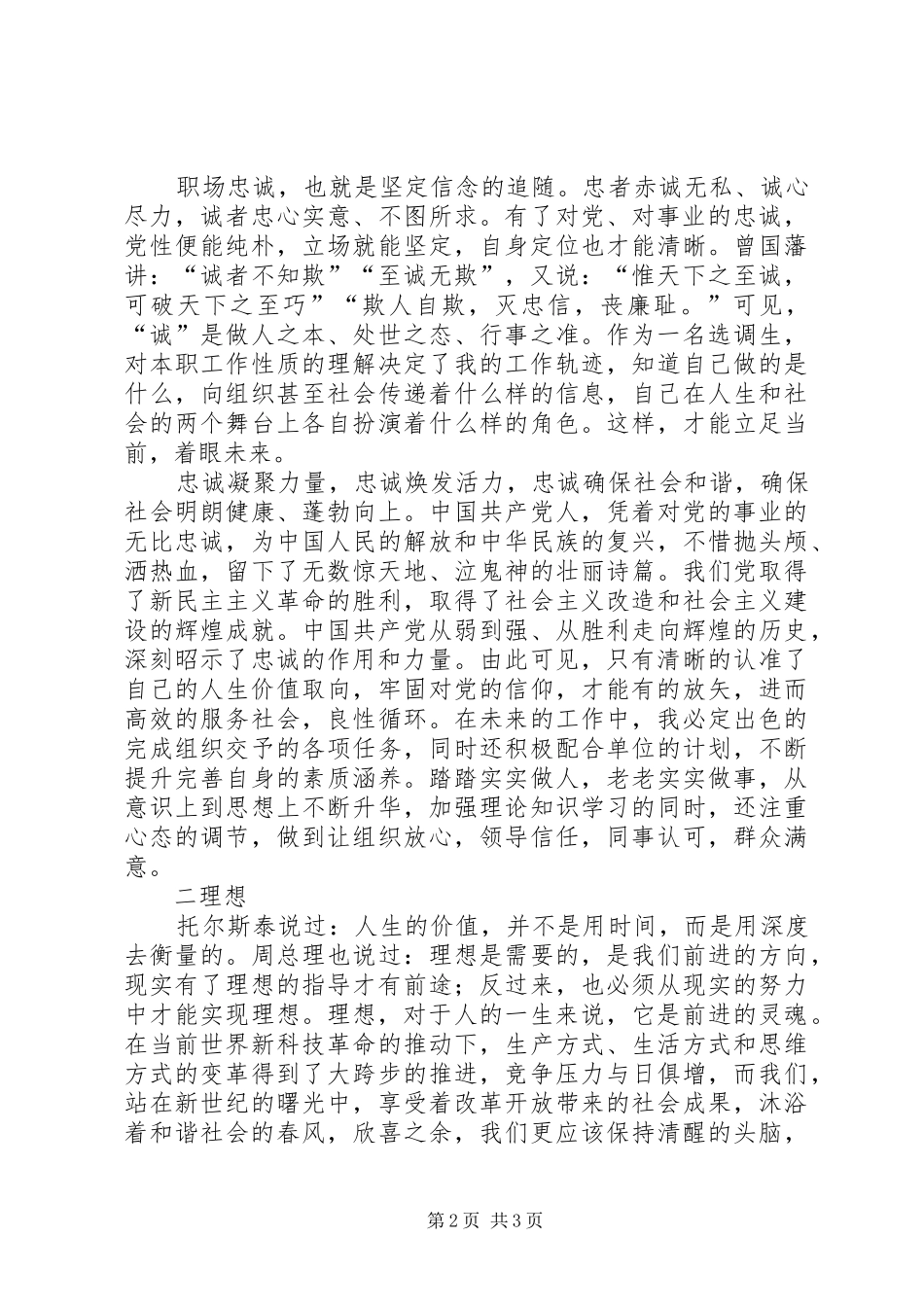 职场忠诚，也就是坚定信念的追随。忠者赤诚无私、诚心尽力，诚者忠心实意、不图所求。有了对党、对事业的忠诚，党性便能纯朴，立场就能坚定，自身定位也才能清晰。曾国藩讲：“诚者不知欺”“至诚无欺”，又说：“惟天下之至诚，可破天下之至巧”“欺人自欺，灭忠信，丧廉耻。”可见，“诚”是做人之本、处世之态、行事之准。作为一名选调生，对本职工作性质的理解决定了我的工作轨迹，知道自己做的是什么，向组织甚至社会传递着什么样的信息，自己在人生和社会的两个舞台上各自扮演着什么样的角色。这样，才能立足当前，着眼未来。

忠诚凝聚力量，忠诚焕发活力，忠诚确保社会和谐，确保社会明朗健康、蓬勃向上。中国共产党人，凭着对党的事业的无比忠诚，为中国人民的解放和中华民族的复兴，不惜抛头颅、洒热血，留下了无数惊天地、泣鬼神的壮丽诗篇。我们党取得了新民主主义革命的胜利，取得了社会主义改造和社会主义建设的辉煌成就。中国共产党从弱到强、从胜利走向辉煌的历史，深刻昭示了忠诚的作用和力量。由此可见，只有清晰的认准了自己的人生价值取向，牢固对党的信仰，才能有的放矢，进而高效的服务社会，良性循环。在未来的工作中，我必定出色的完成组织交予的各项任务，同时还积极配合单位的计划，不断提升完善自身的素质涵养。踏踏实实做人，老老实实做事，从意识上到思想上不断升华，加强理论知识学习的同时，还注重心态的调节，做到让组织放心，领导信任，同事认可，群众满意。

二理想

托尔斯泰说过：人生的价值，并不是用时间，而是用深度去衡量的。周总理也说过：理想是需要的，是我们前进的方向，现实有了理想的指导才有前途；反过来，也必须从现实的努力中才能实现理想。理想，对于人的一生来说，它是前进的灵魂。在当前世界新科技革命的推动下，生产方式、生活方式和思维方式的变革得到了大跨步的推进，竞争压力与日俱增，而我们，站在新世纪的曙光中，享受着改革开放带来的社会成果，沐浴着和谐社会的春风，欣喜之余，我们更应该保持清醒的头脑，

第2页 共3页